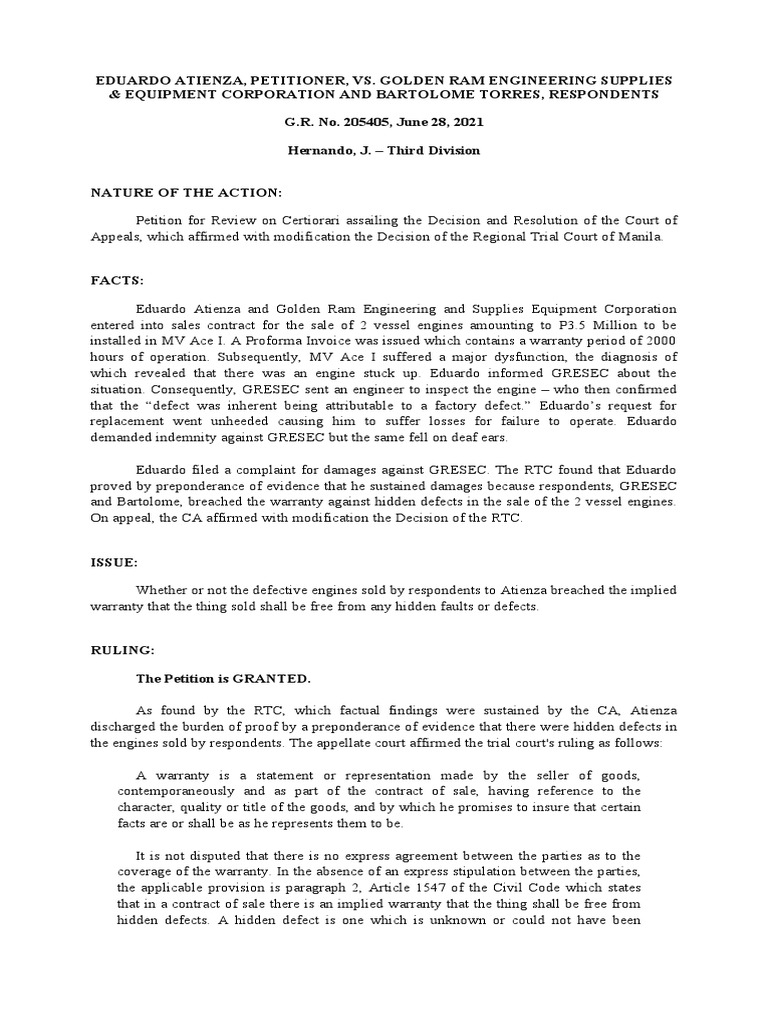 EDUARDO ATIENZA, PETITIONER, VS. GOLDEN RAM ENGINEERING SUPPLIES & EQUIPMENT CORPORATION AND BARTOLOME TORRES, RESPONDENTS

G.R. No. 205405, June 28, 2021

Hernando, J. – Third Division

NATURE OF THE ACTION:

Petition for Review on Certiorari assailing the Decision and Resolution of the Court of Appeals, which affirmed with modification the Decision of the Regional Trial Court of Manila.

FACTS:

Eduardo Atienza and Golden Ram Engineering and Supplies Equipment Corporation entered into sales contract for the sale of 2 vessel engines amounting to P3.5 Million to be installed in MV Ace I. A Proforma Invoice was issued which contains a warranty period of 2000 hours of operation. Subsequently, MV Ace I suffered a major dysfunction, the diagnosis of which revealed that there was an engine stuck up. Eduardo informed GRESEC about the situation. Consequently, GRESEC sent an engineer to inspect the engine – who then confirmed that the "defect was inherent being attributable to a factory defect." Eduardo's request for replacement went unheeded causing him to suffer losses for failure to operate. Eduardo demanded indemnity against GRESEC but the same fell on deaf ears.

Eduardo filed a complaint for damages against GRESEC. The RTC found that Eduardo proved by preponderance of evidence that he sustained damages because respondents, GRESEC and Bartolome, breached the warranty against hidden defects in the sale of the 2 vessel engines. On appeal, the CA affirmed with modification the Decision of the RTC.

ISSUE:

Whether or not the defective engines sold by respondents to Atienza breached the implied warranty that the thing sold shall be free from any hidden faults or defects.

RULING:

The Petition is GRANTED.

As found by the RTC, which factual findings were sustained by the CA, Atienza discharged the burden of proof by a preponderance of evidence that there were hidden defects in the engines sold by respondents. The appellate court affirmed the trial court's ruling as follows:

A warranty is a statement or representation made by the seller of goods, contemporaneously and as part of the contract of sale, having reference to the character, quality or title of the goods, and by which he promises to insure that certain facts are or shall be as he represents them to be.

It is not disputed that there is no express agreement between the parties as to the coverage of the warranty. In the absence of an express stipulation between the parties, the applicable provision is paragraph 2, Article 1547 of the Civil Code which states that in a contract of sale there is an implied warranty that the thing shall be free from hidden defects. A hidden defect is one which is unknown or could not have been